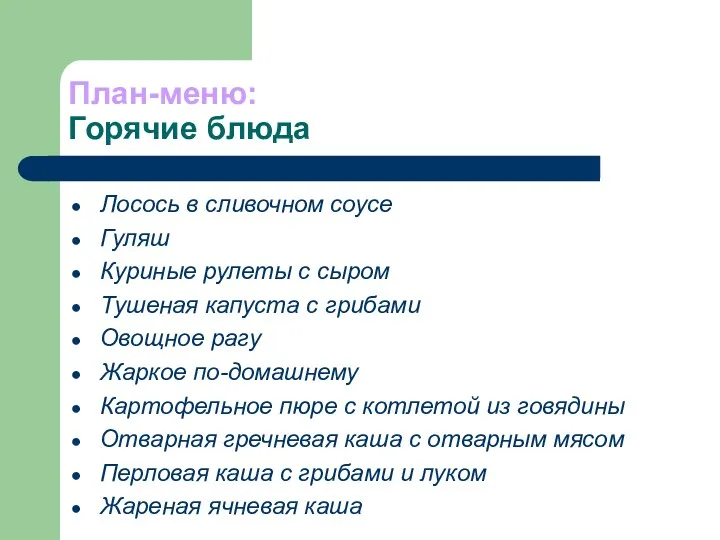 План-меню:
Горячие блюда

- Лосось в сливочном соусе
- Гуляш
- Куриные рулеты с сыром
- Тушеная капуста с грибами
- Овощное рагу
- Жаркое по-домашнему
- Картофельное пюре с котлетой из говядины
- Отварная гречневая каша с отварным мясом
- Перловая каша с грибами и луком
- Жареная ячневая каша